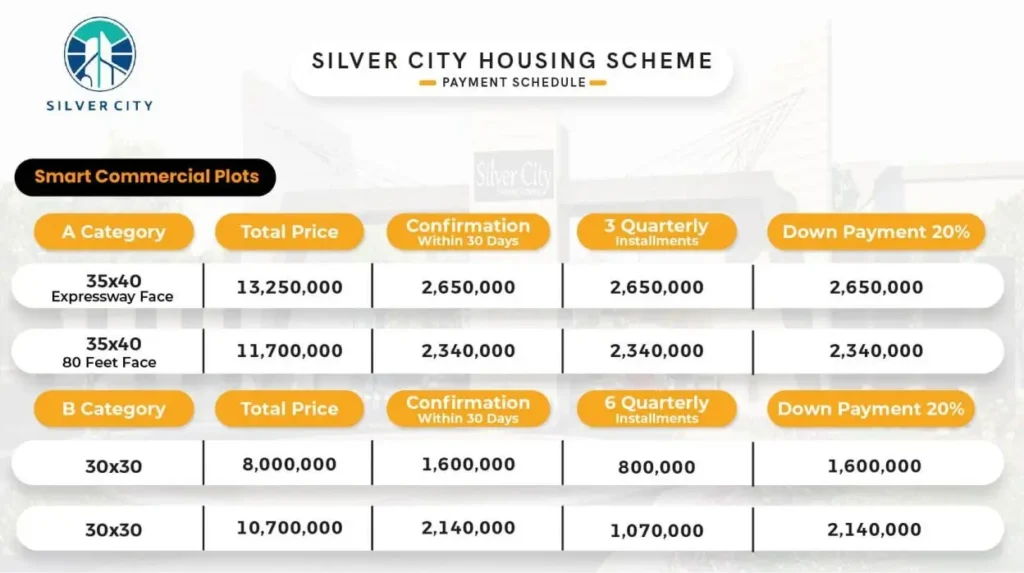 SILVER CITY

SILVER CITY HOUSING SCHEME
PAYMENT SCHEDULE

Silver City

Smart Commercial Plots

| A Category | Total Price | Confirmation Within 30 Days | 3 Quarterly Installments | Down Payment 20% |
|---|---|---|---|---|
| 35x40 Expressway Face | 13,250,000 | 2,650,000 | 2,650,000 | 2,650,000 |
| 35x40 80 Feet Face | 11,700,000 | 2,340,000 | 2,340,000 | 2,340,000 |

| B Category | Total Price | Confirmation Within 30 Days | 6 Quarterly Installments | Down Payment 20% |
|---|---|---|---|---|
| 30x30 | 8,000,000 | 1,600,000 | 800,000 | 1,600,000 |
| 30x30 | 10,700,000 | 2,140,000 | 1,070,000 | 2,140,000 |